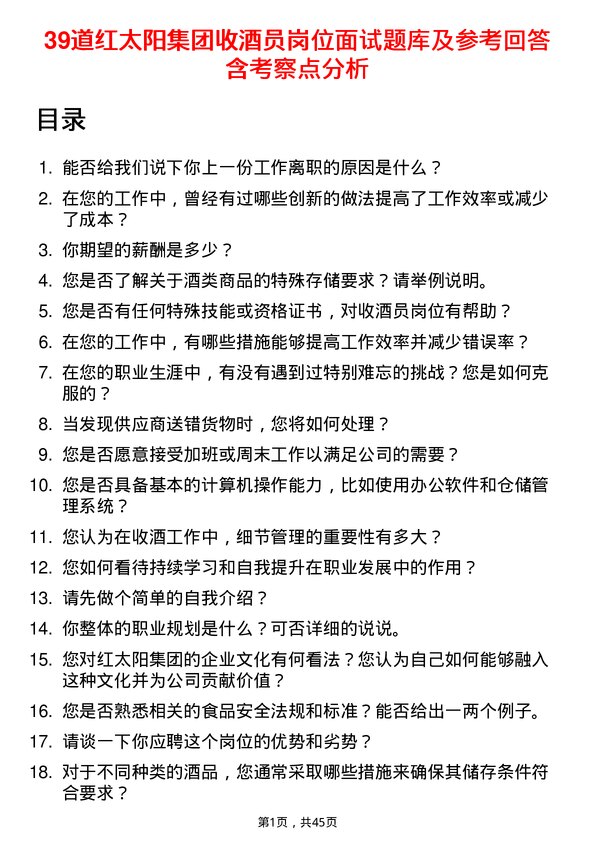 39道红太阳集团收酒员岗位面试题库及参考回答含考察点分析

目录

1. 能否给我们说下你上一份工作离职的原因是什么？
2. 在您的工作中，曾经有过哪些创新的做法提高了工作效率或减少了成本？
3. 你期望的薪酬是多少？
4. 您是否了解关于酒类商品的特殊存储要求？请举例说明。
5. 您是否有任何特殊技能或资格证书，对收酒员岗位有帮助？
6. 在您的工作中，有哪些措施能够提高工作效率并减少错误率？
7. 在您的职业生涯中，有没有遇到过特别难忘的挑战？您是如何克服的？
8. 当发现供应商送错货物时，您将如何处理？
9. 您是否愿意接受加班或周末工作以满足公司的需要？
10. 您是否具备基本的计算机操作能力，比如使用办公软件和仓储管理系统？
11. 您认为在收酒工作中，细节管理的重要性有多大？
12. 您如何看待持续学习和自我提升在职业发展中的作用？
13. 请先做个简单的自我介绍？
14. 你整体的职业规划是什么？可否详细的说说。
15. 您对红太阳集团的企业文化有何看法？您认为自己如何能够融入这种文化并为公司贡献价值？
16. 您是否熟悉相关的食品安全法规和标准？能否给出一两个例子。
17. 请谈一下你应聘这个岗位的优势和劣势？
18. 对于不同种类的酒品，您通常采取哪些措施来确保其储存条件符合要求？

第1页，共45页